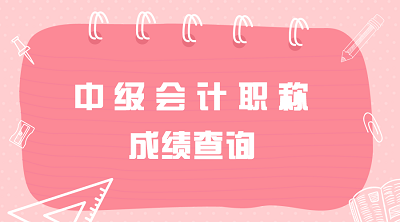 中级会计职称

成绩查询